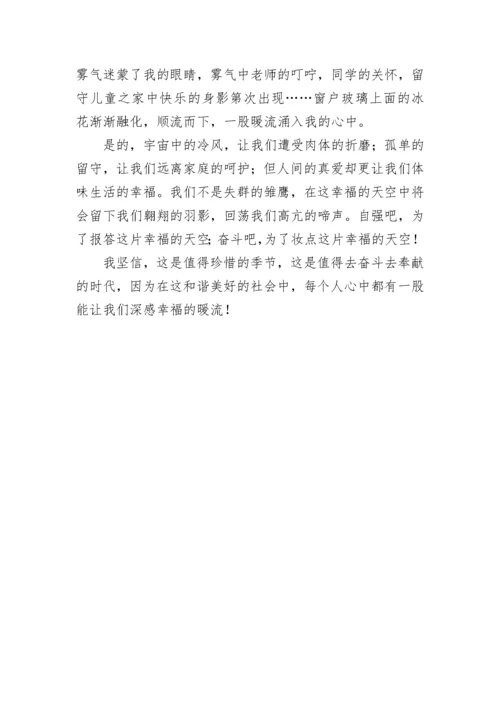 雾气迷蒙了我的眼睛，雾气中老师的叮咛，同学的关怀，留守儿童之家中快乐的身影第次出现……窗户玻璃上面的冰花渐渐融化，顺流而下，一股暖流涌入我的心中。

是的，宇宙中的冷风，让我们遭受肉体的折磨；孤单的留守，让我们远离家庭的呵护；但人间的真爱却更让我们体味生活的幸福。我们不是失群的雏鹰，在这幸福的天空中将会留下我们翱翔的羽影，回荡我们高亢的啼声。自强吧，为了报答这片幸福的天空；奋斗吧，为了妆点这片幸福的天空！

我坚信，这是值得珍惜的季节，这是值得去奋斗去奉献的时代，因为在这和谐美好的社会中，每个人心中都有一股能让我们深感幸福的暖流！